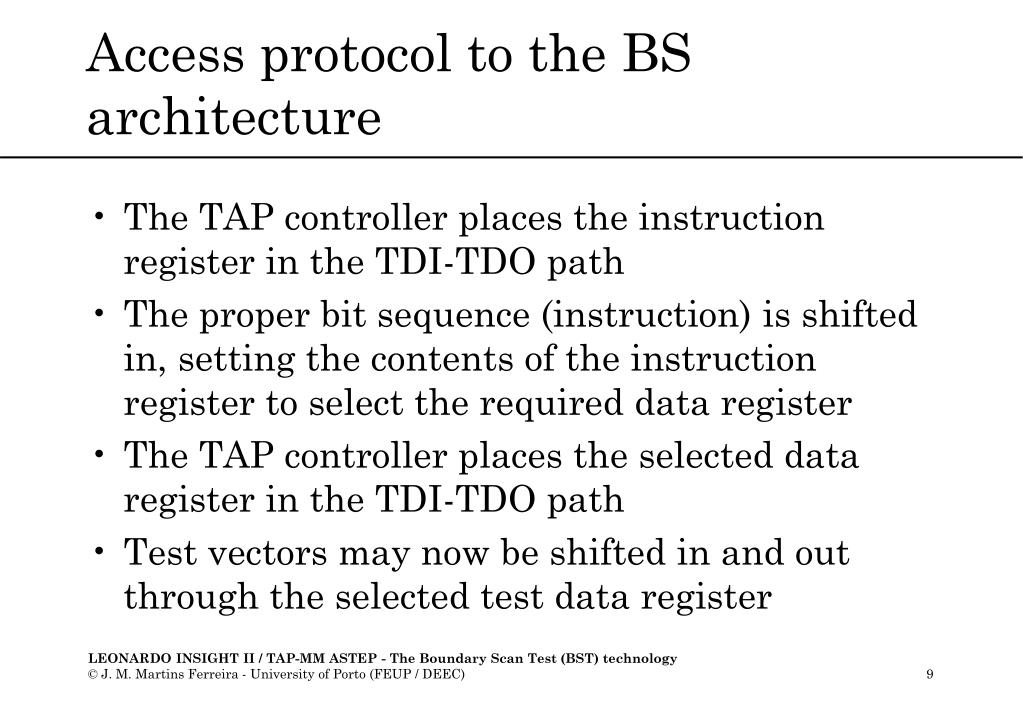 Access protocol to the BS architecture

• The TAP controller places the instruction register in the TDI-TDO path
• The proper bit sequence (instruction) is shifted in, setting the contents of the instruction register to select the required data register
• The TAP controller places the selected data register in the TDI-TDO path
• Test vectors may now be shifted in and out through the selected test data register

LEONARDO INSIGHT II / TAP-MM ASTEP - The Boundary Scan Test (BST) technology
© J. M. Martins Ferreira - University of Porto (FEUP / DEEC)
9